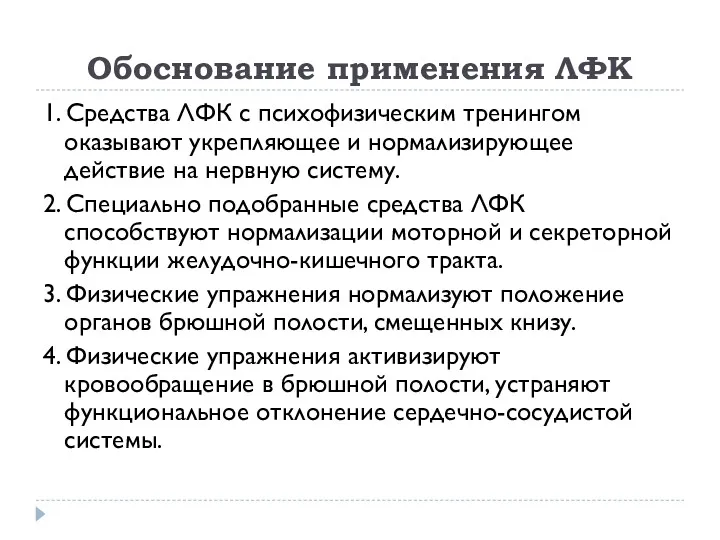 Обоснование применения ЛФК

1. Средства ЛФК с психофизическим тренингом оказывают укрепляющее и нормализирующее действие на нервную систему.

2. Специально подобранные средства ЛФК способствуют нормализации моторной и секреторной функции желудочно-кишечного тракта.

3. Физические упражнения нормализуют положение органов брюшной полости, смещенных книзу.

4. Физические упражнения активизируют кровообращение в брюшной полости, устраняют функциональное отклонение сердечно-сосудистой системы.